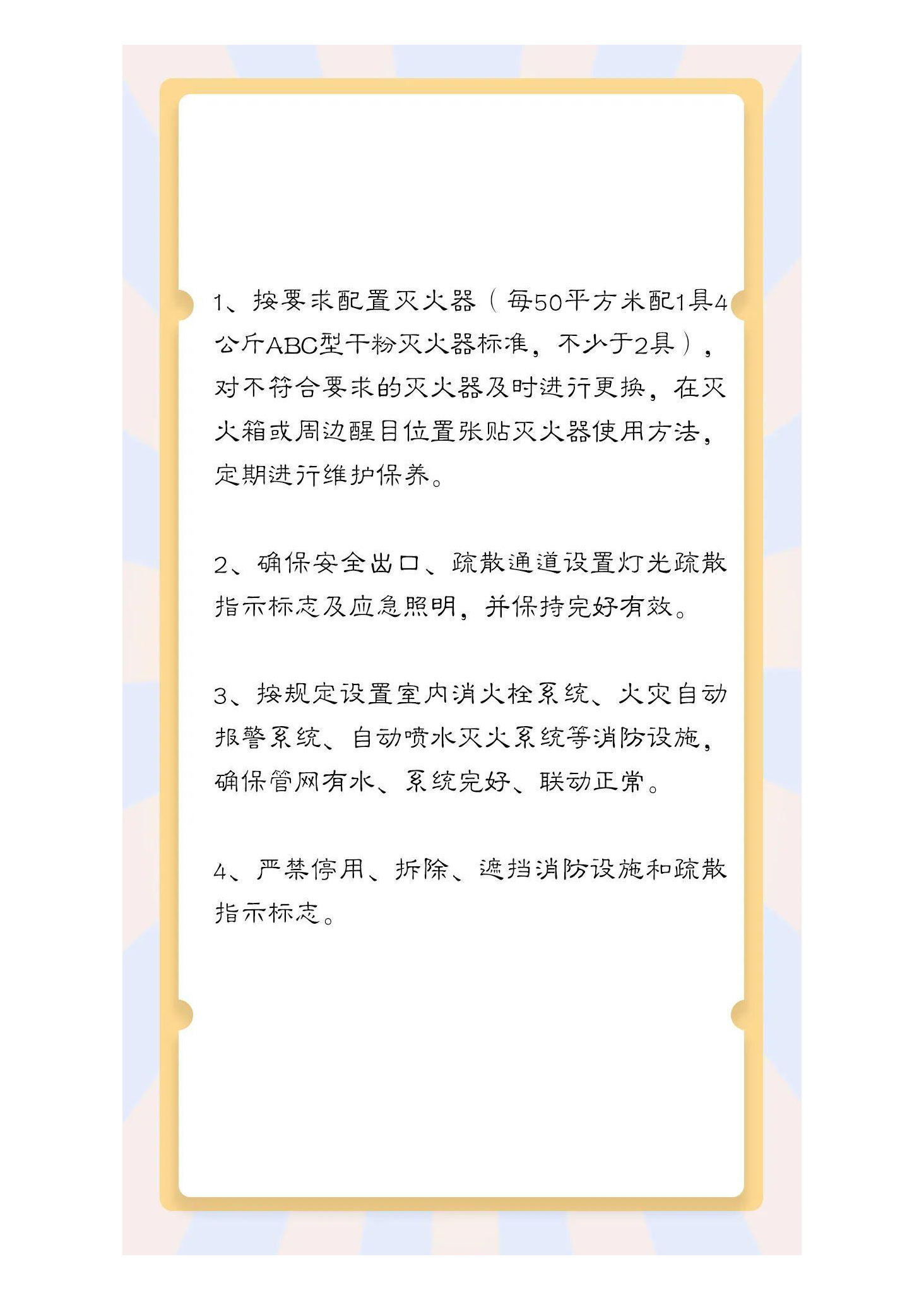 1、按要求配置灭火器（每50平方米配1具4公斤ABC型干粉灭火器标准，不少于2具），对不符合要求的灭火器及时进行更换，在灭火箱或周边醒目位置张贴灭火器使用方法，定期进行维护保养。

2、确保安全出口、疏散通道设置灯光疏散指示标志及应急照明，并保持完好有效。

3、按规定设置室内消火栓系统、火灾自动报警系统、自动喷水灭火系统等消防设施，确保管网有水、系统完好、联动正常。

4、严禁停用、拆除、遮挡消防设施和疏散指示标志。